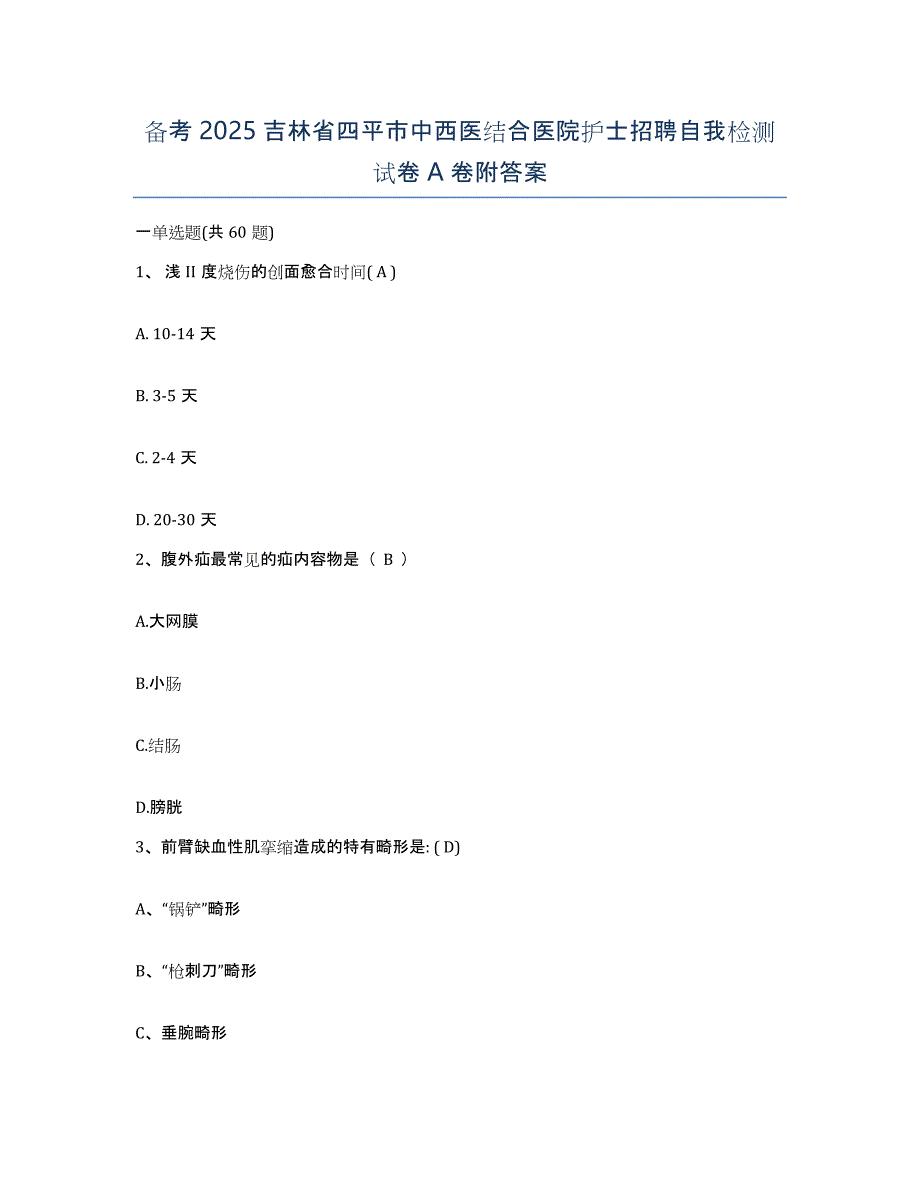 备考 2025 吉林省四平市中西医结合医院护士招聘自我检测试卷 A 卷附答案

一单选题(共 60 题)

1、浅 II 度烧伤的创面愈合时间( A )

A. 10-14 天

B. 3-5 天

C. 2-4 天

D. 20-30 天

2、腹外疝最常见的疝内容物是（ B ）

A.大网膜

B.小肠

C.结肠

D.膀胱

3、前臂缺血性肌挛缩造成的特有畸形是: ( D)

A、“锅铲”畸形

B、“枪刺刀”畸形

C、垂腕畸形